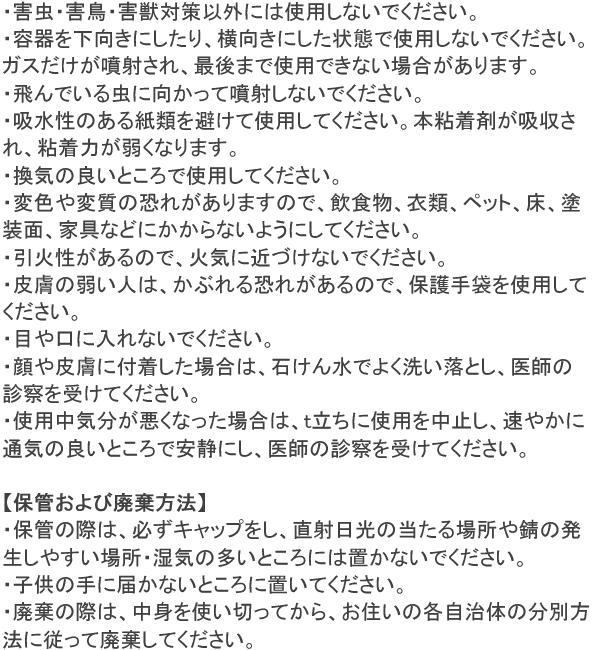 ・害虫・害鳥・害獣対策以外には使用しないでください。
・容器を下向きにしたり、横向きにした状態で使用しないでください。ガスだけが噴射され、最後まで使用できない場合があります。
・飛んでいる虫に向かって噴射しないでください。
・吸水性のある紙類を避けて使用してください。本粘着剤が吸収され、粘着力が弱くなります。
・換気の良いところで使用してください。
・変色や変質の恐れがありますので、飲食物、衣類、ペット、床、塗装面、家具などにかからないようにしてください。
・引火性があるので、火気に近づけないでください。
・皮膚の弱い人は、かぶれる恐れがあるので、保護手袋を使用してください。
・目や口に入れないでください。
・顔や皮膚に付着した場合は、石けん水でよく洗い落とし、医師の診察を受けてください。
・使用中気分が悪くなった場合は、t立ちに使用を中止し、速やかに通気の良いところで安静にし、医師の診察を受けてください。

【保管および廃棄方法】
・保管の際は、必ずキャップをし、直射日光の当たる場所や錆の発生しやすい場所・湿気の多いところには置かないでください。
・子供の手に届かないところに置いてください。
・廃棄の際は、中身を使い切ってから、お住いの各自治体の分別方法に従って廃棄してください。